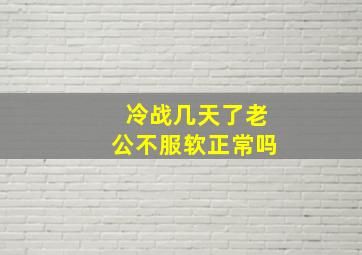 冷战几天了老公不服软正常吗